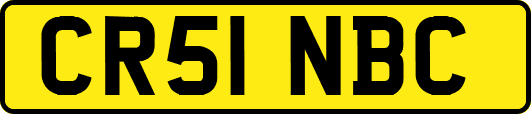 CR51 NBC